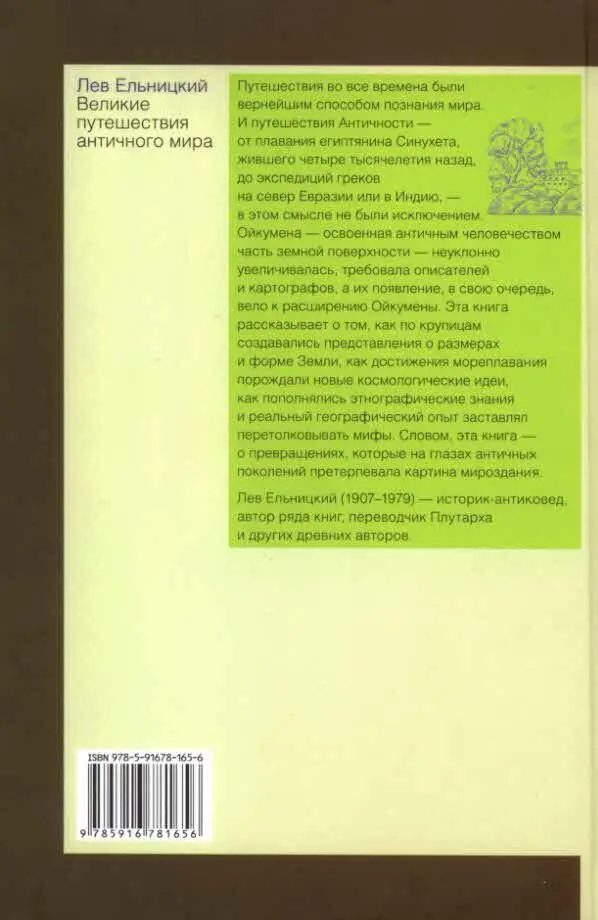 Лев Ельницкий
Великие путешествия античного мира

Путешествия во все времена были вернейшим способом познания мира. И путешествия Античности — от плавания египтянина Синухета, жившего четыре тысячелетия назад, до экспедиций греков на север Евразии или в Индию, — в этом смысле не были исключением. Ойкумена — освоенная античным человечеством часть земной поверхности — неуклонно увеличивалась, требовала описателей и картографов, а их появление, в свою очередь, вело к расширению Ойкумены. Эта книга рассказывает о том, как по крупицам создавались представления о размерах и форме Земли, как достижения мореплавания порождали новые космологические идеи, как пополнялись этнографические знания и реальный географический опыт заставлял перетолковывать мифы. Словом, эта книга — о превращениях, которые на глазах античных поколений претерпевала картина мироздания.

Лев Ельницкий (1907–1979) — историк-антиковед, автор ряда книг, переводчик Плутарха и других древних авторов.

ISBN 978-5-91678-165-6

9 785916 781656